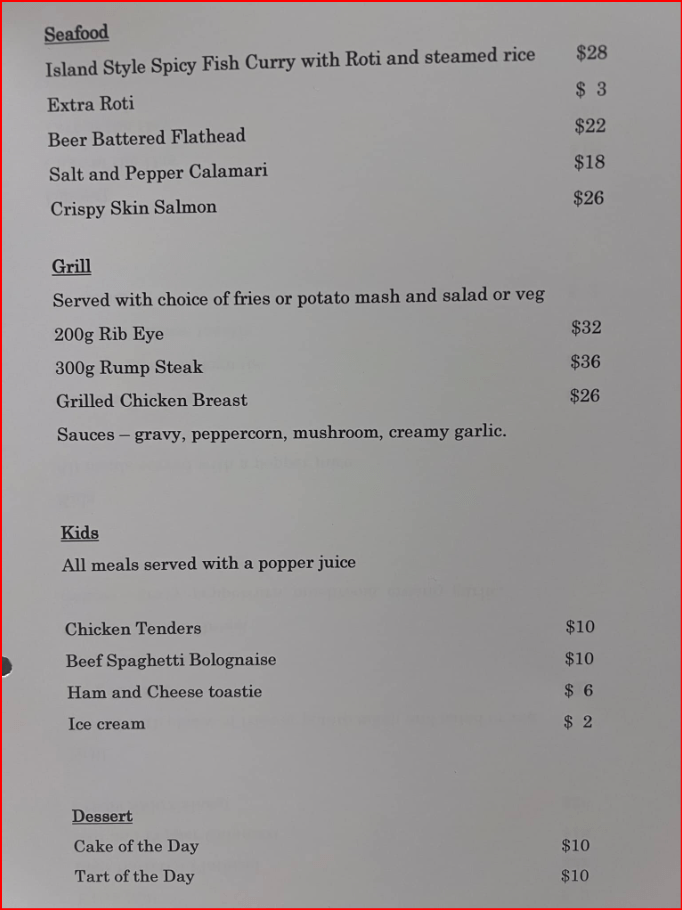 Seafood

Island Style Spicy Fish Curry with Roti and steamed rice $28

Extra Roti $ 3

Beer Battered Flathead $22

Salt and Pepper Calamari $18

Crispy Skin Salmon $26

Grill

Served with choice of fries or potato mash and salad or veg

200g Rib Eye $32

300g Rump Steak $36

Grilled Chicken Breast $26

Sauces – gravy, peppercorn, mushroom, creamy garlic.

Kids

All meals served with a popper juice

Chicken Tenders $10

Beef Spaghetti Bolognaise $10

Ham and Cheese toastie $ 6

Ice cream $ 2

Dessert

Cake of the Day $10

Tart of the Day $10